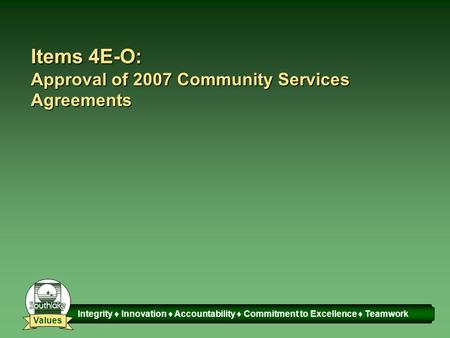 Items 4E-O:
Approval of 2007 Community Services Agreements

Southlake
Values

Integrity ♦ Innovation ♦ Accountability ♦ Commitment to Excellence ♦ Teamwork